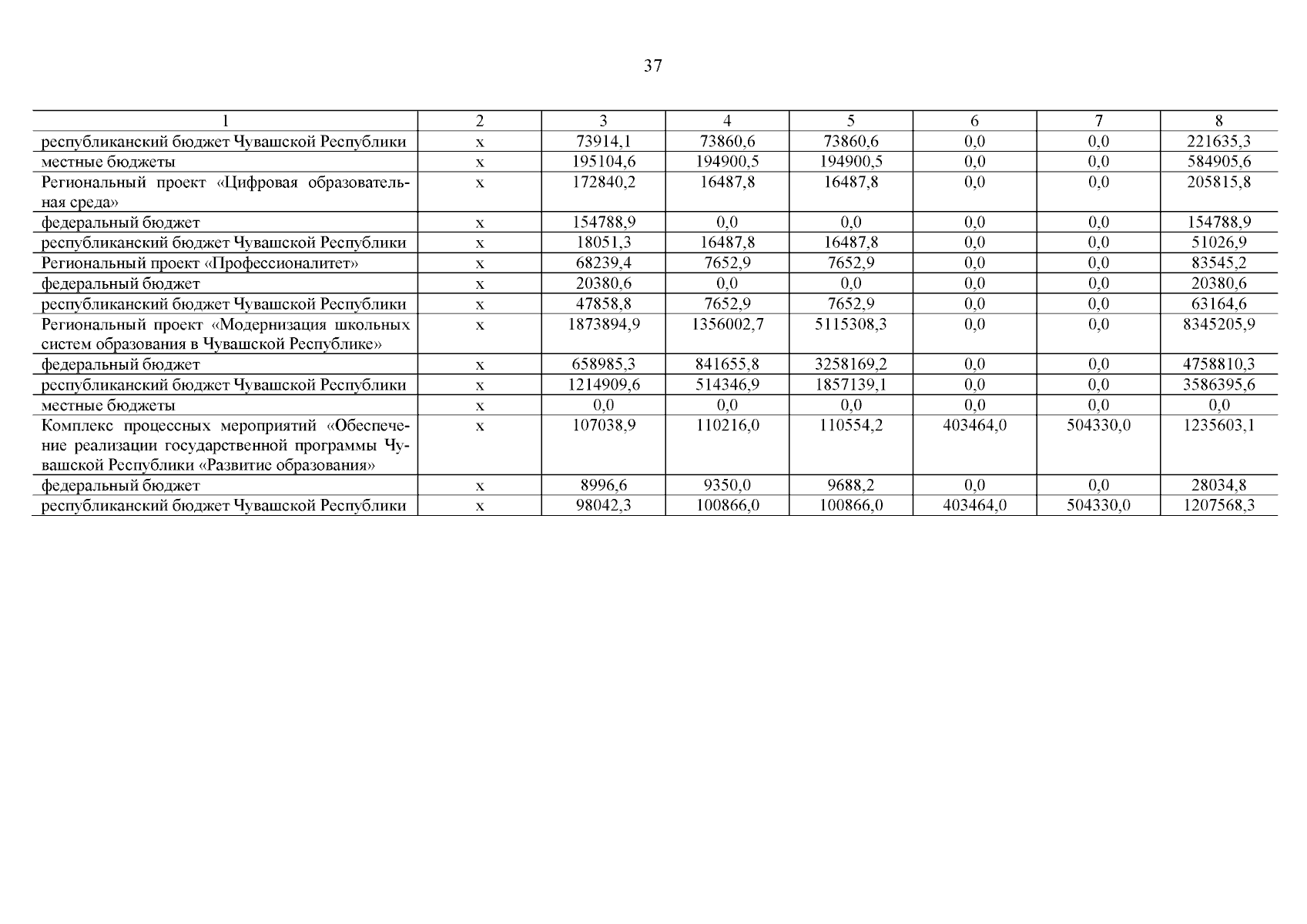 37

| 1 | 2 | 3 | 4 | 5 | 6 | 7 | 8 |
|---|---|---|---|---|---|---|---|
| республиканский бюджет Чувашской Республики | x | 73914,1 | 73860,6 | 73860,6 | 0,0 | 0,0 | 221635,3 |
| местные бюджеты | x | 195104,6 | 194900,5 | 194900,5 | 0,0 | 0,0 | 584905,6 |
| Региональный проект «Цифровая образовательная среда» | x | 172840,2 | 16487,8 | 16487,8 | 0,0 | 0,0 | 205815,8 |
| федеральный бюджет | x | 154788,9 | 0,0 | 0,0 | 0,0 | 0,0 | 154788,9 |
| республиканский бюджет Чувашской Республики | x | 18051,3 | 16487,8 | 16487,8 | 0,0 | 0,0 | 51026,9 |
| Региональный проект «Профессионалитет» | x | 68239,4 | 7652,9 | 7652,9 | 0,0 | 0,0 | 83545,2 |
| федеральный бюджет | x | 20380,6 | 0,0 | 0,0 | 0,0 | 0,0 | 20380,6 |
| республиканский бюджет Чувашской Республики | x | 47858,8 | 7652,9 | 7652,9 | 0,0 | 0,0 | 63164,6 |
| Региональный проект «Модернизация школьных систем образования в Чувашской Республике» | x | 1873894,9 | 1356002,7 | 5115308,3 | 0,0 | 0,0 | 8345205,9 |
| федеральный бюджет | x | 658985,3 | 841655,8 | 3258169,2 | 0,0 | 0,0 | 4758810,3 |
| республиканский бюджет Чувашской Республики | x | 1214909,6 | 514346,9 | 1857139,1 | 0,0 | 0,0 | 3586395,6 |
| местные бюджеты | x | 0,0 | 0,0 | 0,0 | 0,0 | 0,0 | 0,0 |
| Комплекс процессных мероприятий «Обеспечение реализации государственной программы Чувашской Республики «Развитие образования» | x | 107038,9 | 110216,0 | 110554,2 | 403464,0 | 504330,0 | 1235603,1 |
| федеральный бюджет | x | 8996,6 | 9350,0 | 9688,2 | 0,0 | 0,0 | 28034,8 |
| республиканский бюджет Чувашской Республики | x | 98042,3 | 100866,0 | 100866,0 | 403464,0 | 504330,0 | 1207568,3 |